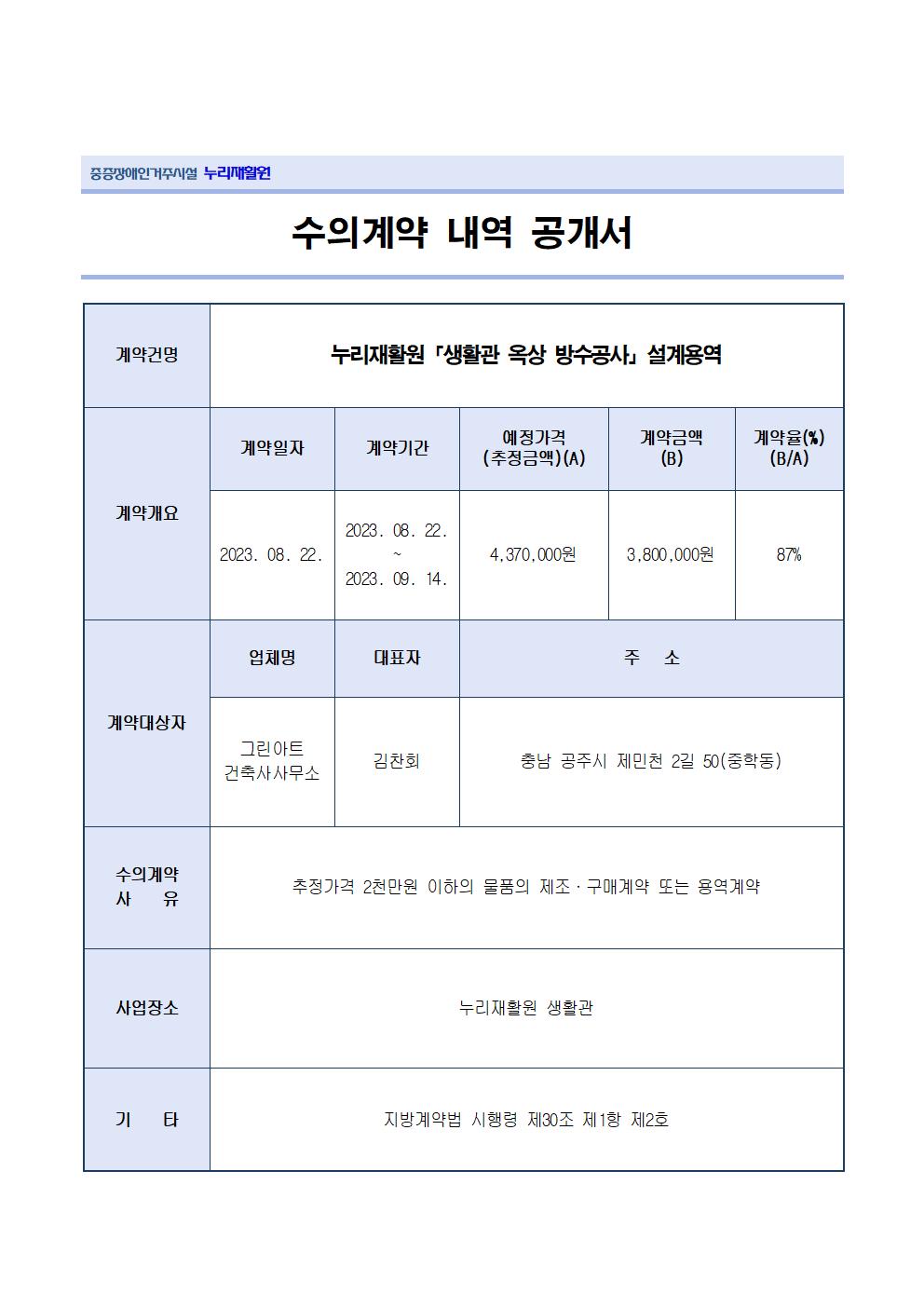 중증장애인거주시설 누리재활원

수의계약 내역 공개서

| 계약건명 | 누리재활원 「생활관 옥상 방수공사」 설계용역 | | | | |
|---|---|---|---|---|---|
| 계약개요 | 계약일자 | 계약기간 | 예정가격 (추정금액)(A) | 계약금액 (B) | 계약율(%) (B/A) |
| | 2023. 08. 22. | 2023. 08. 22. ~ 2023. 09. 14. | 4,370,000원 | 3,800,000원 | 87% |
| 계약대상자 | 업체명 | 대표자 | 주 소 | | |
| | 그린아트 건축사사무소 | 김찬회 | 충남 공주시 제민천 2길 50(중학동) | | |
| 수의계약 사 유 | 추정가격 2천만원 이하의 물품의 제조·구매계약 또는 용역계약 | | | | |
| 사업장소 | 누리재활원 생활관 | | | | |
| 기 타 | 지방계약법 시행령 제30조 제1항 제2호 | | | | |